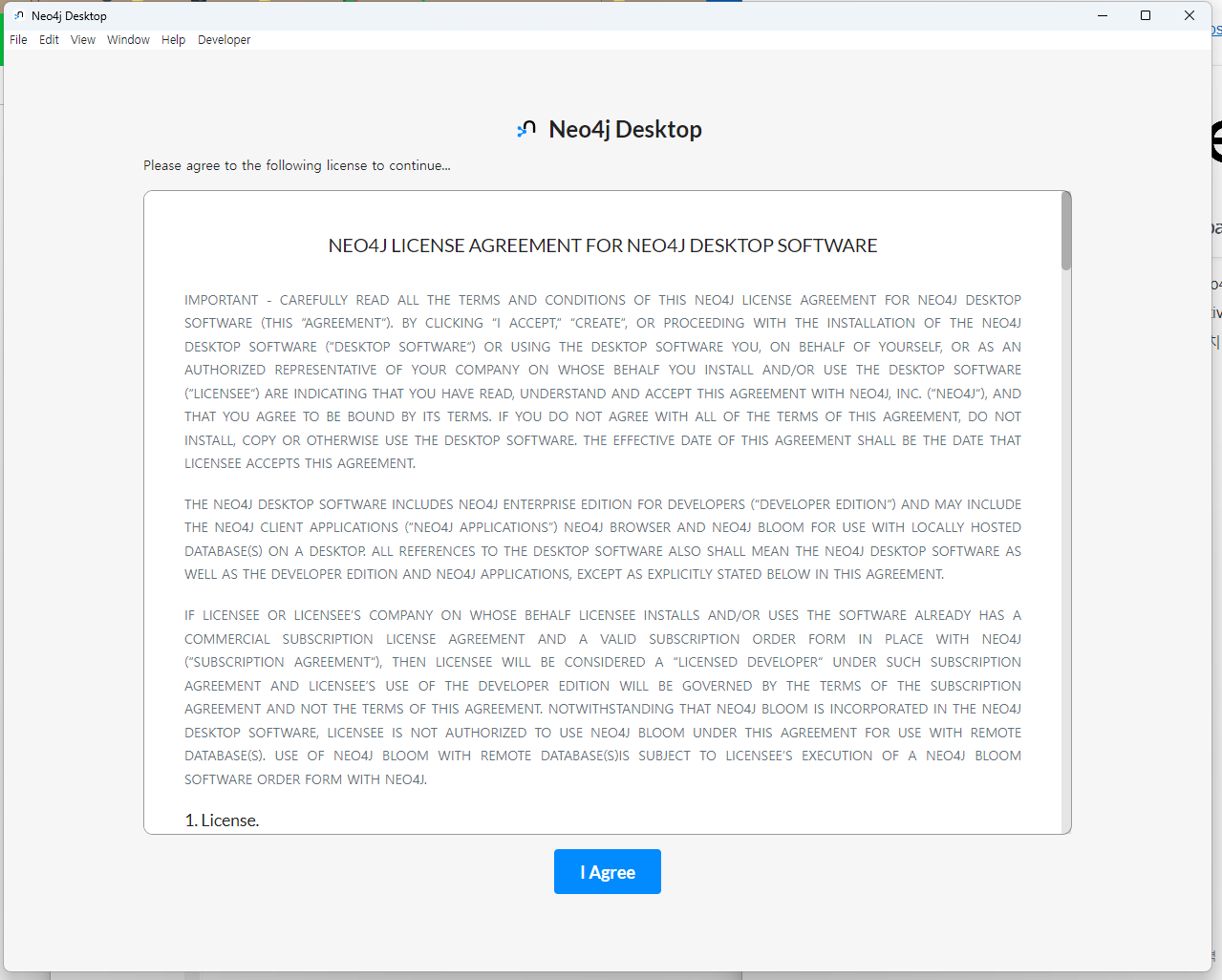 Neo4j Desktop

File Edit View Window Help Developer

Neo4j Desktop

Please agree to the following license to continue...

NEO4J LICENSE AGREEMENT FOR NEO4J DESKTOP SOFTWARE

IMPORTANT - CAREFULLY READ ALL THE TERMS AND CONDITIONS OF THIS NEO4J LICENSE AGREEMENT FOR NEO4J DESKTOP SOFTWARE (THIS "AGREEMENT"). BY CLICKING "I ACCEPT," "CREATE", OR PROCEEDING WITH THE INSTALLATION OF THE NEO4J DESKTOP SOFTWARE ("DESKTOP SOFTWARE") OR USING THE DESKTOP SOFTWARE YOU, ON BEHALF OF YOURSELF, OR AS AN AUTHORIZED REPRESENTATIVE OF YOUR COMPANY ON WHOSE BEHALF YOU INSTALL AND/OR USE THE DESKTOP SOFTWARE ("LICENSEE") ARE INDICATING THAT YOU HAVE READ, UNDERSTAND AND ACCEPT THIS AGREEMENT WITH NEO4J, INC. ("NEO4J"), AND THAT YOU AGREE TO BE BOUND BY ITS TERMS. IF YOU DO NOT AGREE WITH ALL OF THE TERMS OF THIS AGREEMENT, DO NOT INSTALL, COPY OR OTHERWISE USE THE DESKTOP SOFTWARE. THE EFFECTIVE DATE OF THIS AGREEMENT SHALL BE THE DATE THAT LICENSEE ACCEPTS THIS AGREEMENT.

THE NEO4J DESKTOP SOFTWARE INCLUDES NEO4J ENTERPRISE EDITION FOR DEVELOPERS ("DEVELOPER EDITION") AND MAY INCLUDE THE NEO4J CLIENT APPLICATIONS ("NEO4J APPLICATIONS") NEO4J BROWSER AND NEO4J BLOOM FOR USE WITH LOCALLY HOSTED DATABASE(S) ON A DESKTOP. ALL REFERENCES TO THE DESKTOP SOFTWARE ALSO SHALL MEAN THE NEO4J DESKTOP SOFTWARE AS WELL AS THE DEVELOPER EDITION AND NEO4J APPLICATIONS, EXCEPT AS EXPLICITLY STATED BELOW IN THIS AGREEMENT.

IF LICENSEE OR LICENSEE'S COMPANY ON WHOSE BEHALF LICENSEE INSTALLS AND/OR USES THE SOFTWARE ALREADY HAS A COMMERCIAL SUBSCRIPTION LICENSE AGREEMENT AND A VALID SUBSCRIPTION ORDER FORM IN PLACE WITH NEO4J ("SUBSCRIPTION AGREEMENT"), THEN LICENSEE WILL BE CONSIDERED A "LICENSED DEVELOPER" UNDER SUCH SUBSCRIPTION AGREEMENT AND LICENSEE'S USE OF THE DEVELOPER EDITION WILL BE GOVERNED BY THE TERMS OF THE SUBSCRIPTION AGREEMENT AND NOT THE TERMS OF THIS AGREEMENT. NOTWITHSTANDING THAT NEO4J BLOOM IS INCORPORATED IN THE NEO4J DESKTOP SOFTWARE, LICENSEE IS NOT AUTHORIZED TO USE NEO4J BLOOM UNDER THIS AGREEMENT FOR USE WITH REMOTE DATABASE(S). USE OF NEO4J BLOOM WITH REMOTE DATABASE(S)IS SUBJECT TO LICENSEE'S EXECUTION OF A NEO4J BLOOM SOFTWARE ORDER FORM WITH NEO4J.

1. License.

I Agree